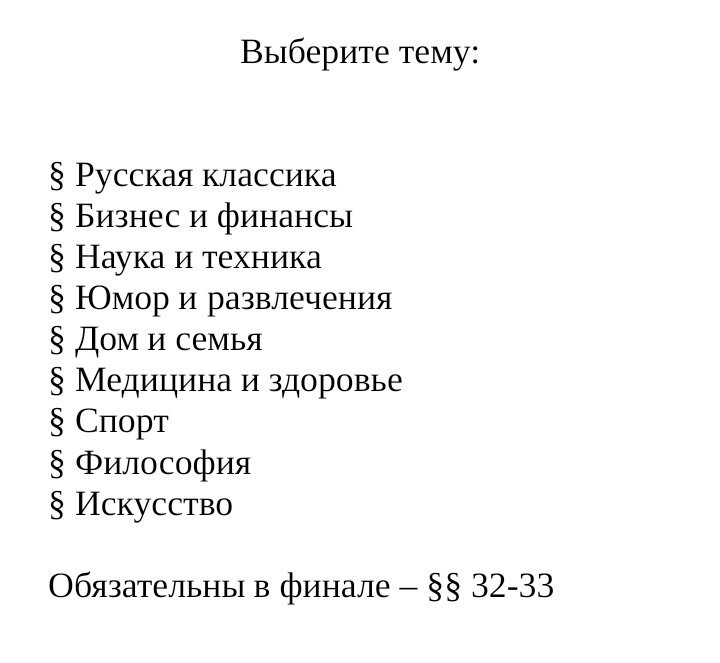 Выберите тему:

§ Русская классика
§ Бизнес и финансы
§ Наука и техника
§ Юмор и развлечения
§ Дом и семья
§ Медицина и здоровье
§ Спорт
§ Философия
§ Искусство

Обязательны в финале – §§ 32-33